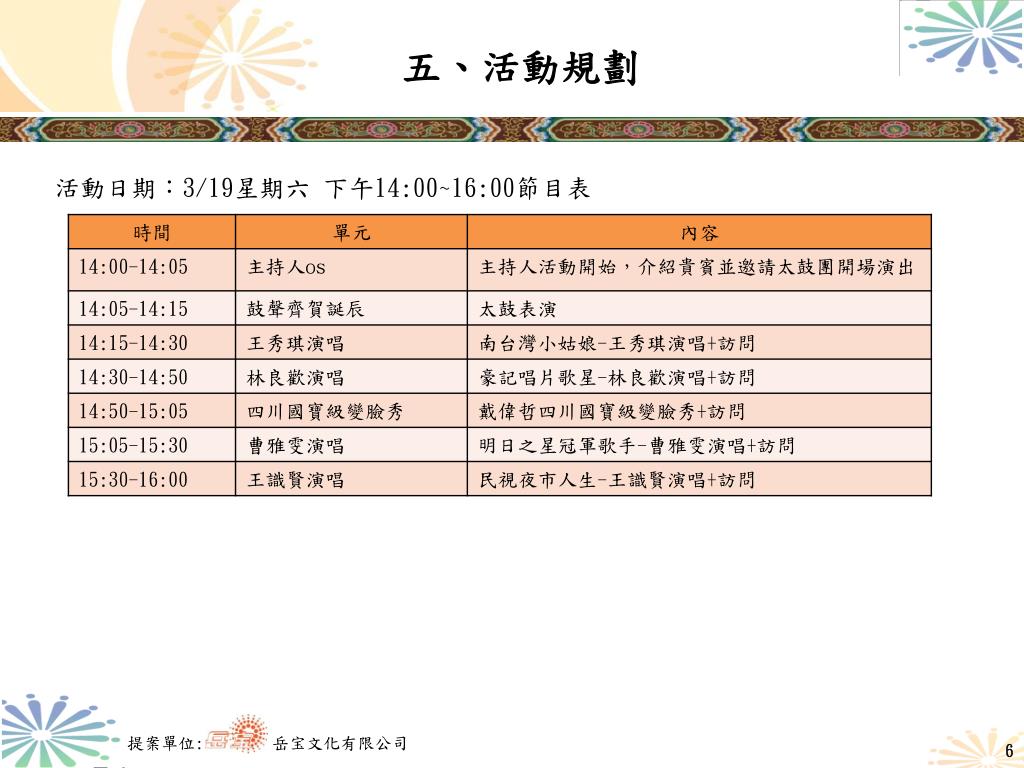 五、活動規劃

活動日期：3/19星期六 下午14:00~16:00節目表

| 時間 | 單元 | 內容 |
|---|---|---|
| 14:00-14:05 | 主持人os | 主持人活動開始，介紹貴賓並邀請太鼓團開場演出 |
| 14:05-14:15 | 鼓聲齊賀誕辰 | 太鼓表演 |
| 14:15-14:30 | 王秀琪演唱 | 南台灣小姑娘-王秀琪演唱+訪問 |
| 14:30-14:50 | 林良歡演唱 | 豪記唱片歌星-林良歡演唱+訪問 |
| 14:50-15:05 | 四川國寶級變臉秀 | 戴偉哲四川國寶級變臉秀+訪問 |
| 15:05-15:30 | 曹雅雯演唱 | 明日之星冠軍歌手-曹雅雯演唱+訪問 |
| 15:30-16:00 | 王識賢演唱 | 民視夜市人生-王識賢演唱+訪問 |

提案單位: 岳宝文化有限公司

6